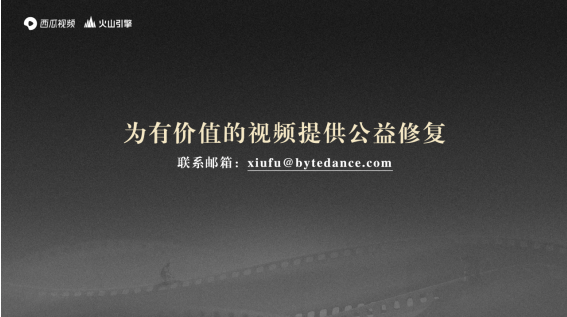 西瓜视频 火山引擎

为有价值的视频提供公益修复

联系邮箱：xiufu@bytedance.com